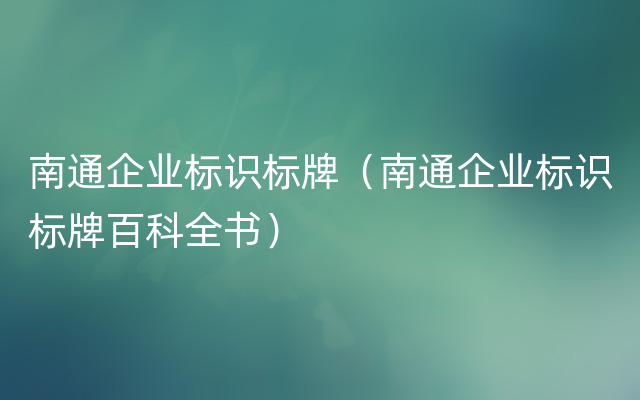 南通企业标识标牌（南通企业标识标牌百科全书）